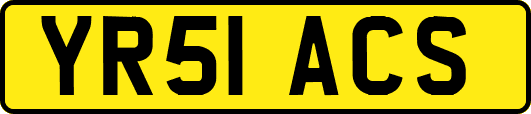 YR51 ACS